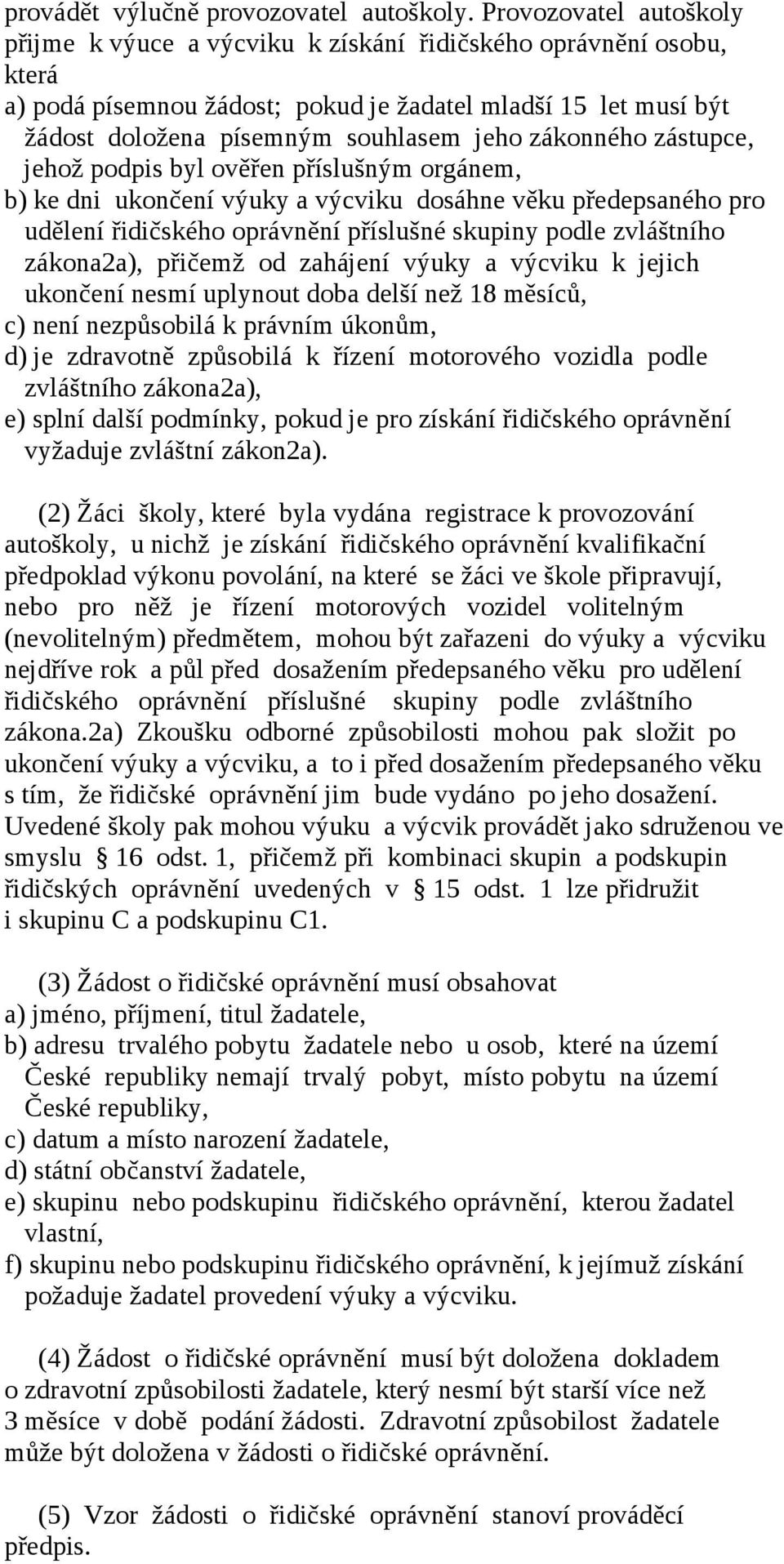 provádět výlučně provozovatel autoškoly. Provozovatel autoškoly přijme k výuce a výcviku k získání řidičského oprávnění osobu, která
a) podá písemnou žádost; pokud je žadatel mladší 15 let musí být žádost doložena písemným souhlasem jeho zákonného zástupce, jehož podpis byl ověřen příslušným orgánem,
b) ke dni ukončení výuky a výcviku dosáhne věku předepsaného pro udělení řidičského oprávnění příslušné skupiny podle zvláštního zákona2a), přičemž od zahájení výuky a výcviku k jejich ukončení nesmí uplynout doba delší než 18 měsíců,
c) není nezpůsobilá k právním úkonům,
d) je zdravotně způsobilá k řízení motorového vozidla podle zvláštního zákona2a),
e) splní další podmínky, pokud je pro získání řidičského oprávnění vyžaduje zvláštní zákon2a).

(2) Žáci školy, které byla vydána registrace k provozování autoškoly, u nichž je získání řidičského oprávnění kvalifikační předpoklad výkonu povolání, na které se žáci ve škole připravují, nebo pro něž je řízení motorových vozidel volitelným (nevolitelným) předmětem, mohou být zařazeni do výuky a výcviku nejdříve rok a půl před dosažením předepsaného věku pro udělení řidičského oprávnění příslušné skupiny podle zvláštního zákona.2a) Zkoušku odborné způsobilosti mohou pak složit po ukončení výuky a výcviku, a to i před dosažením předepsaného věku s tím, že řidičské oprávnění jim bude vydáno po jeho dosažení. Uvedené školy pak mohou výuku a výcvik provádět jako sdruženou ve smyslu § 16 odst. 1, přičemž při kombinaci skupin a podskupin řidičských oprávnění uvedených v § 15 odst. 1 lze přidružit i skupinu C a podskupinu C1.

(3) Žádost o řidičské oprávnění musí obsahovat
a) jméno, příjmení, titul žadatele,
b) adresu trvalého pobytu žadatele nebo u osob, které na území České republiky nemají trvalý pobyt, místo pobytu na území České republiky,
c) datum a místo narození žadatele,
d) státní občanství žadatele,
e) skupinu nebo podskupinu řidičského oprávnění, kterou žadatel vlastní,
f) skupinu nebo podskupinu řidičského oprávnění, k jejímuž získání požaduje žadatel provedení výuky a výcviku.

(4) Žádost o řidičské oprávnění musí být doložena dokladem o zdravotní způsobilosti žadatele, který nesmí být starší více než 3 měsíce v době podání žádosti. Zdravotní způsobilost žadatele může být doložena v žádosti o řidičské oprávnění.

(5) Vzor žádosti o řidičské oprávnění stanoví prováděcí předpis.